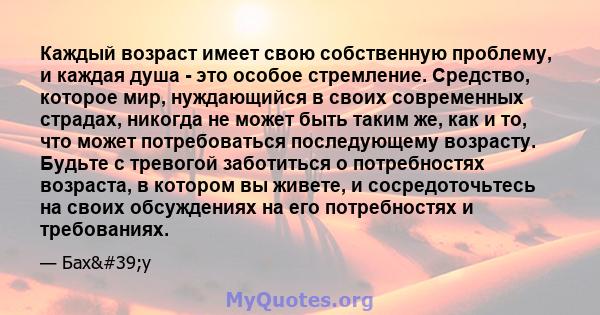 Каждый возраст имеет свою собственную проблему, и каждая душа - это особое стремление. Средство, которое мир, нуждающийся в своих современных страдах, никогда не может быть таким же, как и то, что может потребоваться последующему возрасту. Будьте с тревогой заботиться о потребностях возраста, в котором вы живете, и сосредоточьтесь на своих обсуждениях на его потребностях и требованиях.

— Бах&#39;у

MyQuotes.org